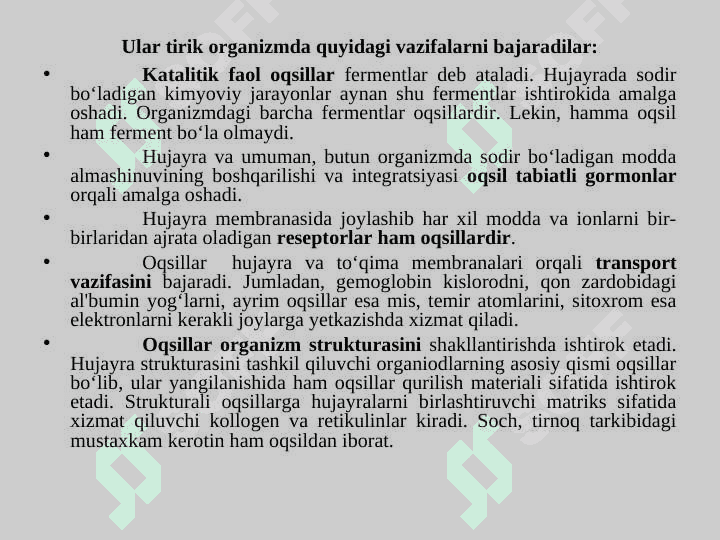 Ular tirik organizmda quyidagi vazifalarni bajaradilar:

• Katalitik faol oqsillar fermentlar deb ataladi. Hujayrada sodir bo‘ladigan kimyoviy jarayonlar aynan shu fermentlar ishtirokida amalga oshadi. Organizmdagi barcha fermentlar oqsillardir. Lekin, hamma oqsil ham ferment bo‘la olmaydi.

• Hujayra va umuman, butun organizmda sodir bo‘ladigan modda almashinuvining boshqarilishi va integratsiyasi oqsil tabiatli gormonlar orqali amalga oshadi.

• Hujayra membranasida joylashib har xil modda va ionlarni bir-birlaridan ajrata oladigan reseptorlar ham oqsillardir.

• Oqsillar hujayra va to‘qima membranalari orqali transport vazifasini bajaradi. Jumladan, gemoglobin kislorodni, qon zardobidagi al'bumin yog‘larni, ayrim oqsillar esa mis, temir atomlarini, sitoxrom esa elektronlarni kerakli joylarga yetkazishda xizmat qiladi.

• Oqsillar organizm strukturasini shakllantirishda ishtirok etadi. Hujayra strukturasini tashkil qiluvchi organiodlarning asosiy qismi oqsillar bo‘lib, ular yangilanishida ham oqsillar qurilish materiali sifatida ishtirok etadi. Strukturali oqsillarga hujayralarni birlashtiruvchi matriks sifatida xizmat qiluvchi kollogen va retikulinlar kiradi. Soch, tirnoq tarkibidagi mustaxkam kerotin ham oqsildan iborat.